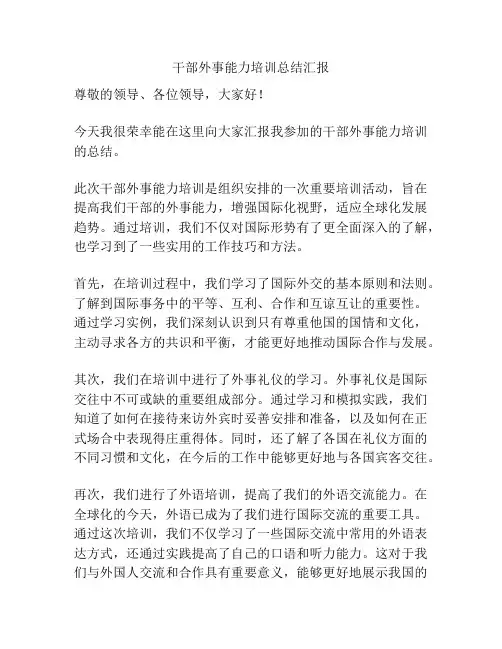 干部外事能力培训总结汇报

尊敬的领导、各位领导，大家好！

今天我很荣幸能在这里向大家汇报我参加的干部外事能力培训的总结。

此次干部外事能力培训是组织安排的一次重要培训活动，旨在提高我们干部的外事能力，增强国际化视野，适应全球化发展趋势。通过培训，我们不仅对国际形势有了更全面深入的了解，也学习到了一些实用的工作技巧和方法。

首先，在培训过程中，我们学习了国际外交的基本原则和法则。了解到国际事务中的平等、互利、合作和互谅互让的重要性。通过学习实例，我们深刻认识到只有尊重他国的国情和文化，主动寻求各方的共识和平衡，才能更好地推动国际合作与发展。

其次，我们在培训中进行了外事礼仪的学习。外事礼仪是国际交往中不可或缺的重要组成部分。通过学习和模拟实践，我们知道了如何在接待来访外宾时妥善安排和准备，以及如何在正式场合中表现得庄重得体。同时，还了解了各国在礼仪方面的不同习惯和文化，在今后的工作中能够更好地与各国宾客交往。

再次，我们进行了外语培训，提高了我们的外语交流能力。在全球化的今天，外语已成为了我们进行国际交流的重要工具。通过这次培训，我们不仅学习了一些国际交流中常用的外语表达方式，还通过实践提高了自己的口语和听力能力。这对于我们与外国人交流和合作具有重要意义，能够更好地展示我国的